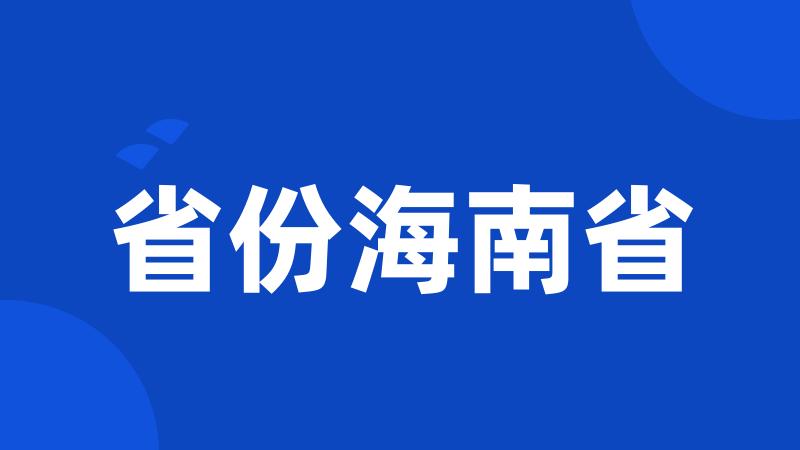 省份海南省